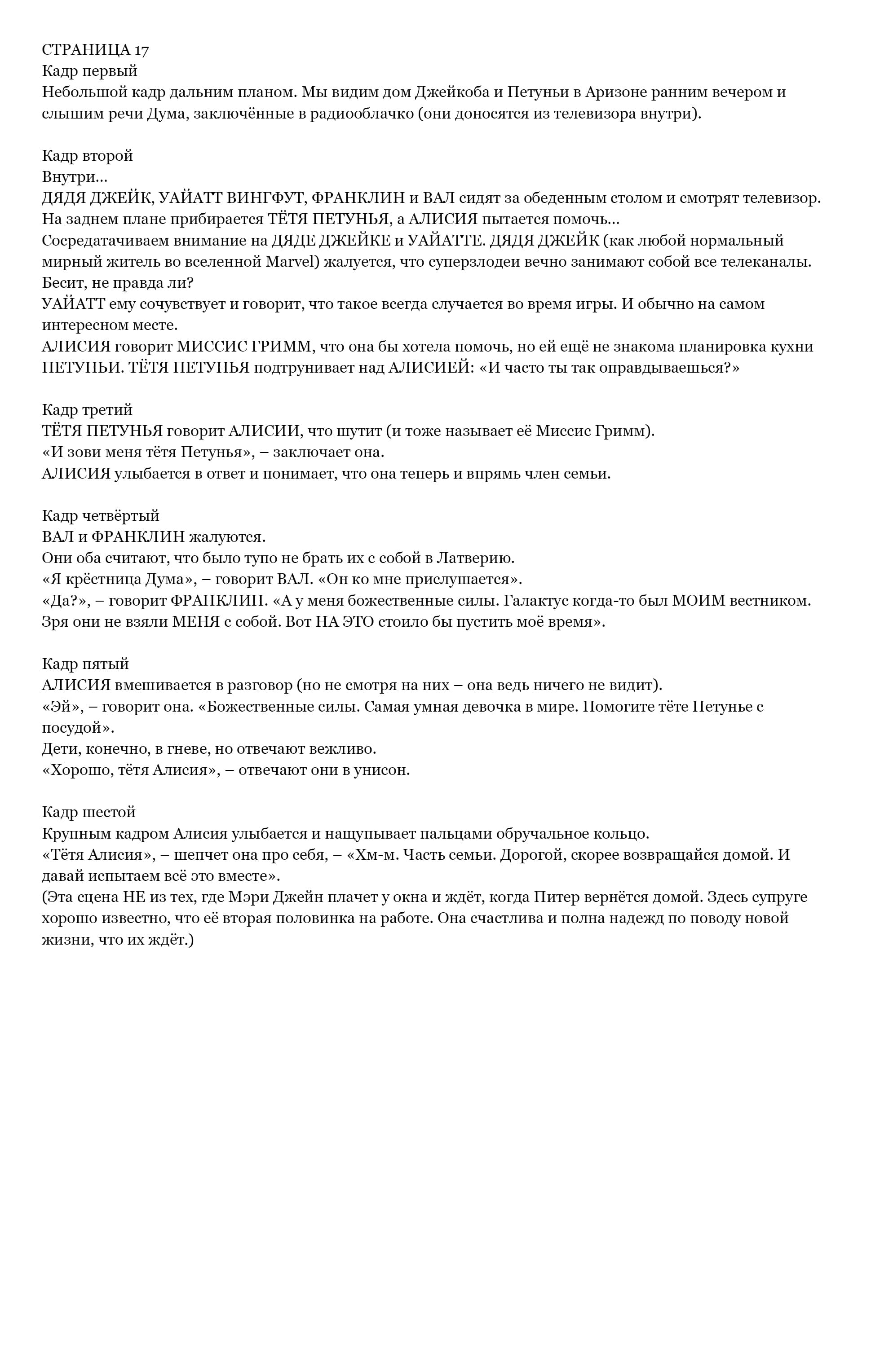 СТРАНИЦА 17
Кадр первый
Небольшой кадр дальним планом. Мы видим дом Джейкоба и Петуньи в Аризоне ранним вечером и слышим речи Дума, заключённые в радиооблачко (они доносятся из телевизора внутри).

Кадр второй
Внутри…
ДЯДЯ ДЖЕЙК, УАЙАТТ ВИНГФУТ, ФРАНКЛИН и ВАЛ сидят за обеденным столом и смотрят телевизор. На заднем плане прибирается ТЁТЯ ПЕТУНЬЯ, а АЛИСИЯ пытается помочь…
Сосредатачиваем внимание на ДЯДЕ ДЖЕЙКЕ и УАЙАТТЕ. ДЯДЯ ДЖЕЙК (как любой нормальный мирный житель во вселенной Marvel) жалуется, что суперзлодеи вечно занимают собой все телеканалы. Бесит, не правда ли?
УАЙАТТ ему сочувствует и говорит, что такое всегда случается во время игры. И обычно на самом интересном месте.
АЛИСИЯ говорит МИССИС ГРИММ, что она бы хотела помочь, но ей ещё не знакома планировка кухни ПЕТУНЬИ. ТЁТЯ ПЕТУНЬЯ подтрунивает над АЛИСИЕЙ: «И часто ты так оправдываешься?»

Кадр третий
ТЁТЯ ПЕТУНЬЯ говорит АЛИСИИ, что шутит (и тоже называет её Миссис Гримм).
«И зови меня тётя Петунья», – заключает она.
АЛИСИЯ улыбается в ответ и понимает, что она теперь и впрямь член семьи.

Кадр четвёртый
ВАЛ и ФРАНКЛИН жалуются.
Они оба считают, что было тупо не брать их с собой в Латверию.
«Я крёстница Дума», – говорит ВАЛ. «Он ко мне прислушается».
«Да?», – говорит ФРАНКЛИН. «А у меня божественные силы. Галактус когда-то был МОИМ вестником. Зря они не взяли МЕНЯ с собой. Вот НА ЭТО стоило бы пустить моё время».

Кадр пятый
АЛИСИЯ вмешивается в разговор (но не смотря на них – она ведь ничего не видит).
«Эй», – говорит она. «Божественные силы. Самая умная девочка в мире. Помогите тёте Петунье с посудой».
Дети, конечно, в гневе, но отвечают вежливо.
«Хорошо, тётя Алисия», – отвечают они в унисон.

Кадр шестой
Крупным кадром Алисия улыбается и нащупывает пальцами обручальное кольцо.
«Тётя Алисия», – шепчет она про себя, – «Хм-м. Часть семьи. Дорогой, скорее возвращайся домой. И давай испытаем всё это вместе».
(Эта сцена НЕ из тех, где Мэри Джейн плачет у окна и ждёт, когда Питер вернётся домой. Здесь супруге хорошо известно, что её вторая половинка на работе. Она счастлива и полна надежд по поводу новой жизни, что их ждёт.)